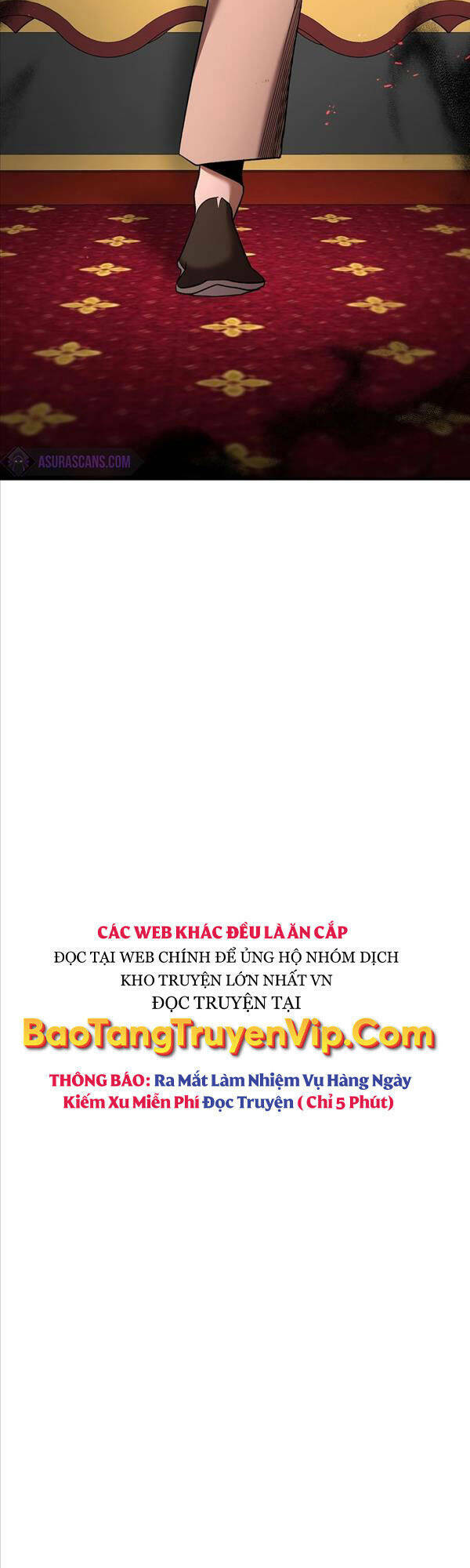 ASURASCANS.COM

CÁC WEB KHÁC ĐỀU LÀ ĂN CẮP
ĐỌC TẠI WEB CHÍNH ĐỂ ỦNG HỘ NHÓM DỊCH
KHO TRUYỆN LỚN NHẤT VN
ĐỌC TRUYỆN TẠI
BaoTangTruyenVip.Com

THÔNG BÁO: Ra Mắt Làm Nhiệm Vụ Hàng Ngày
Kiếm Xu Miễn Phí Đọc Truyện ( Chỉ 5 Phút)